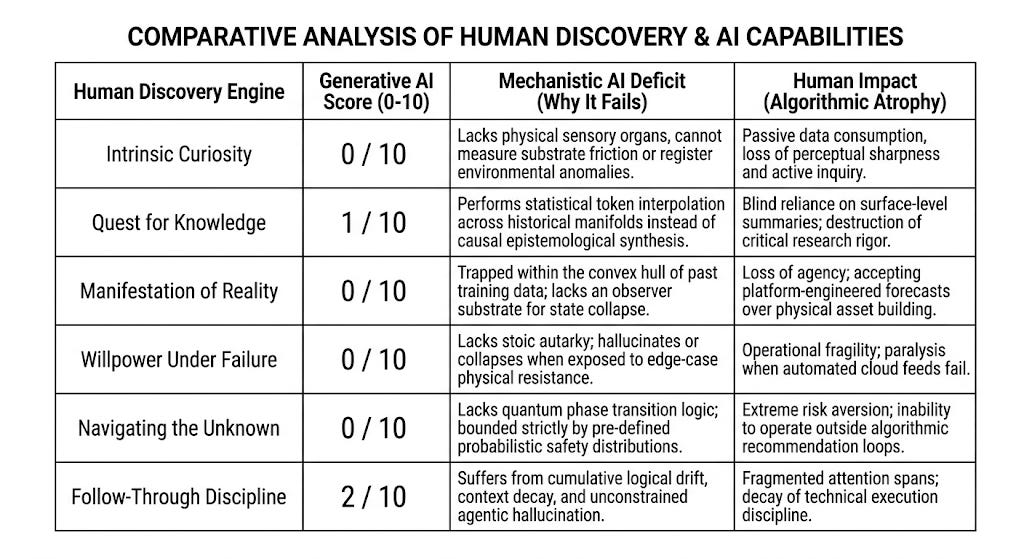 COMPARATIVE ANALYSIS OF HUMAN DISCOVERY & AI CAPABILITIES

| Human Discovery Engine | Generative AI Score (0-10) | Mechanistic AI Deficit (Why It Fails) | Human Impact (Algorithmic Atrophy) |
|---|---|---|---|
| Intrinsic Curiosity | 0 / 10 | Lacks physical sensory organs, cannot measure substrate friction or register environmental anomalies. | Passive data consumption, loss of perceptual sharpness and active inquiry. |
| Quest for Knowledge | 1 / 10 | Performs statistical token interpolation across historical manifolds instead of causal epistemological synthesis. | Blind reliance on surface-level summaries; destruction of critical research rigor. |
| Manifestation of Reality | 0 / 10 | Trapped within the convex hull of past training data; lacks an observer substrate for state collapse. | Loss of agency; accepting platform-engineered forecasts over physical asset building. |
| Willpower Under Failure | 0 / 10 | Lacks stoic autarky; hallucinates or collapses when exposed to edge-case physical resistance. | Operational fragility; paralysis when automated cloud feeds fail. |
| Navigating the Unknown | 0 / 10 | Lacks quantum phase transition logic; bounded strictly by pre-defined probabilistic safety distributions. | Extreme risk aversion; inability to operate outside algorithmic recommendation loops. |
| Follow-Through Discipline | 2 / 10 | Suffers from cumulative logical drift, context decay, and unconstrained agentic hallucination. | Fragmented attention spans; decay of technical execution discipline. |